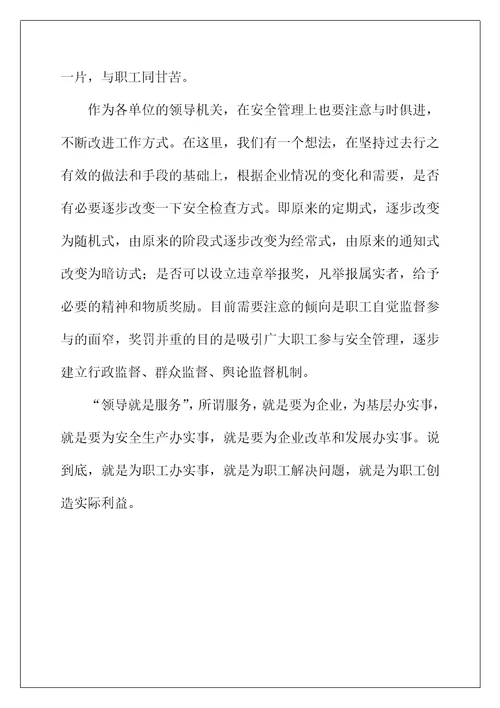 一片，与职工同甘苦。

作为各单位的领导机关，在安全管理上也要注意与时俱进，不断改进工作方式。在这里，我们有一个想法，在坚持过去行之有效的做法和手段的基础上，根据企业情况的变化和需要，是否有必要逐步改变一下安全检查方式。即原来的定期式，逐步改变为随机式，由原来的阶段式逐步改变为经常式，由原来的通知式改变为暗访式；是否可以设立违章举报奖，凡举报属实者，给予必要的精神和物质奖励。目前需要注意的倾向是职工自觉监督参与的面窄，奖罚并重的目的是吸引广大职工参与安全管理，逐步建立行政监督、群众监督、舆论监督机制。

“领导就是服务”，所谓服务，就是要为企业，为基层办实事，就是要为安全生产办实事，就是要为企业改革和发展办实事。说到底，就是为职工办实事，就是为职工解决问题，就是为职工创造实际利益。